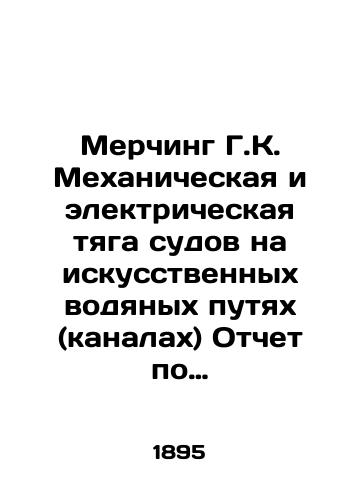 Мерчинг Г.К. Механическая и электрическая тяга судов на искусственных водяных путях (каналах) Отчет по…

1895